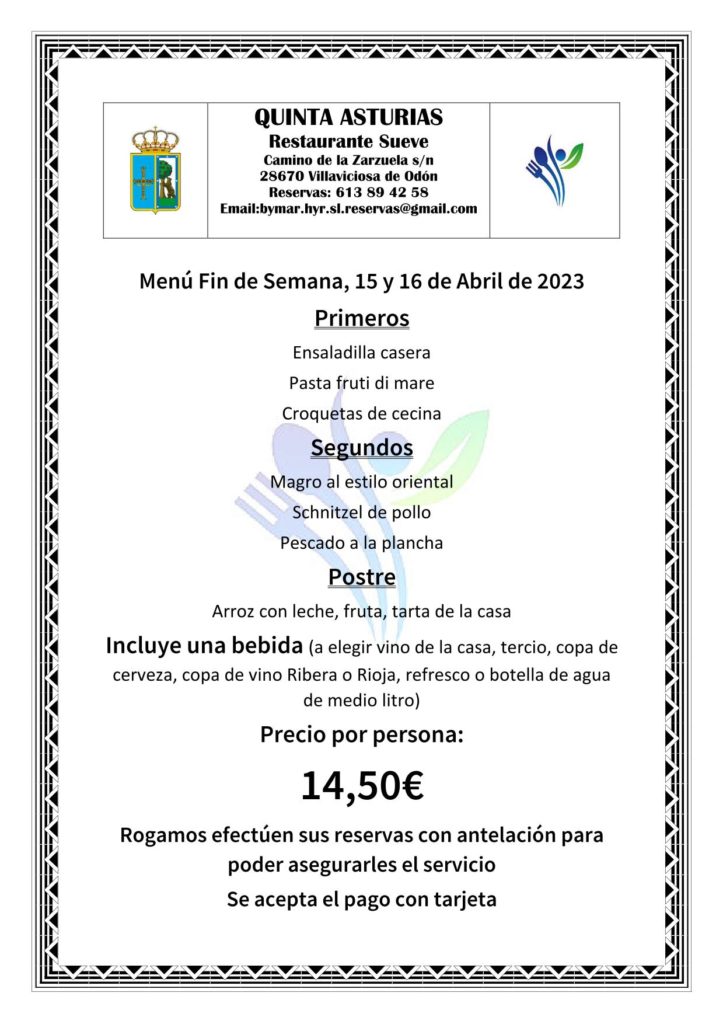 QUINTA ASTURIAS
Restaurante Sueve
Camino de la Zarzuela s/n
28670 Villaviciosa de Odón
Reservas: 613 89 42 58
Email:bymar.hyr.sl.reservas@gmail.com

Menú Fin de Semana, 15 y 16 de Abril de 2023

Primeros

Ensaladilla casera

Pasta fruti di mare

Croquetas de cecina

Segundos

Magro al estilo oriental

Schnitzel de pollo

Pescado a la plancha

Postre

Arroz con leche, fruta, tarta de la casa

Incluye una bebida (a elegir vino de la casa, tercio, copa de cerveza, copa de vino Ribera o Rioja, refresco o botella de agua de medio litro)

Precio por persona:

14,50€

Rogamos efectúen sus reservas con antelación para poder asegurarles el servicio

Se acepta el pago con tarjeta